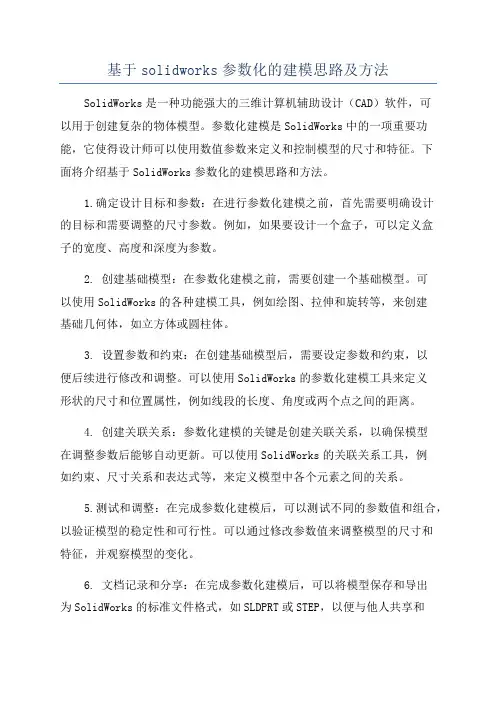 基于 solidworks 参数化的建模思路及方法

SolidWorks 是一种功能强大的三维计算机辅助设计（CAD）软件，可以用于创建复杂的物体模型。参数化建模是 SolidWorks 中的一项重要功能，它使得设计师可以使用数值参数来定义和控制模型的尺寸和特征。下面将介绍基于 SolidWorks 参数化的建模思路和方法。

1.确定设计目标和参数：在进行参数化建模之前，首先需要明确设计的目标和需要调整的尺寸参数。例如，如果要设计一个盒子，可以定义盒子的宽度、高度和深度为参数。

2. 创建基础模型：在参数化建模之前，需要创建一个基础模型。可以使用 SolidWorks 的各种建模工具，例如绘图、拉伸和旋转等，来创建基础几何体，如立方体或圆柱体。

3. 设置参数和约束：在创建基础模型后，需要设定参数和约束，以便后续进行修改和调整。可以使用 SolidWorks 的参数化建模工具来定义形状的尺寸和位置属性，例如线段的长度、角度或两个点之间的距离。

4. 创建关联关系：参数化建模的关键是创建关联关系，以确保模型在调整参数后能够自动更新。可以使用 SolidWorks 的关联关系工具，例如约束、尺寸关系和表达式等，来定义模型中各个元素之间的关系。

5.测试和调整：在完成参数化建模后，可以测试不同的参数值和组合，以验证模型的稳定性和可行性。可以通过修改参数值来调整模型的尺寸和特征，并观察模型的变化。

6. 文档记录和分享：在完成参数化建模后，可以将模型保存和导出为 SolidWorks 的标准文件格式，如 SLDPRT 或 STEP，以便与他人共享和